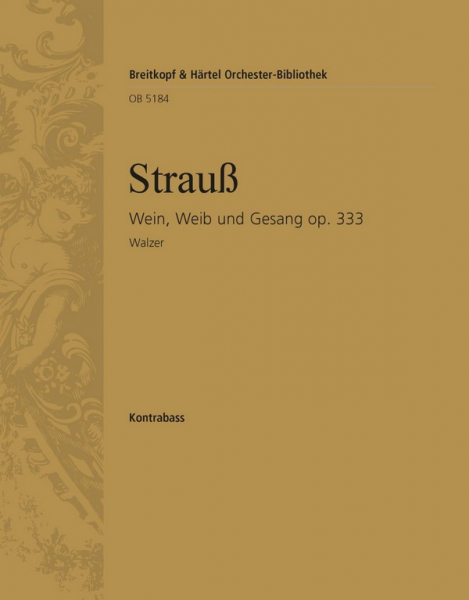 Breitkopf & Härtel Orchester-Bibliothek
OB 5184

Strauß
Wein, Weib und Gesang op. 333
Walzer

Kontrabass